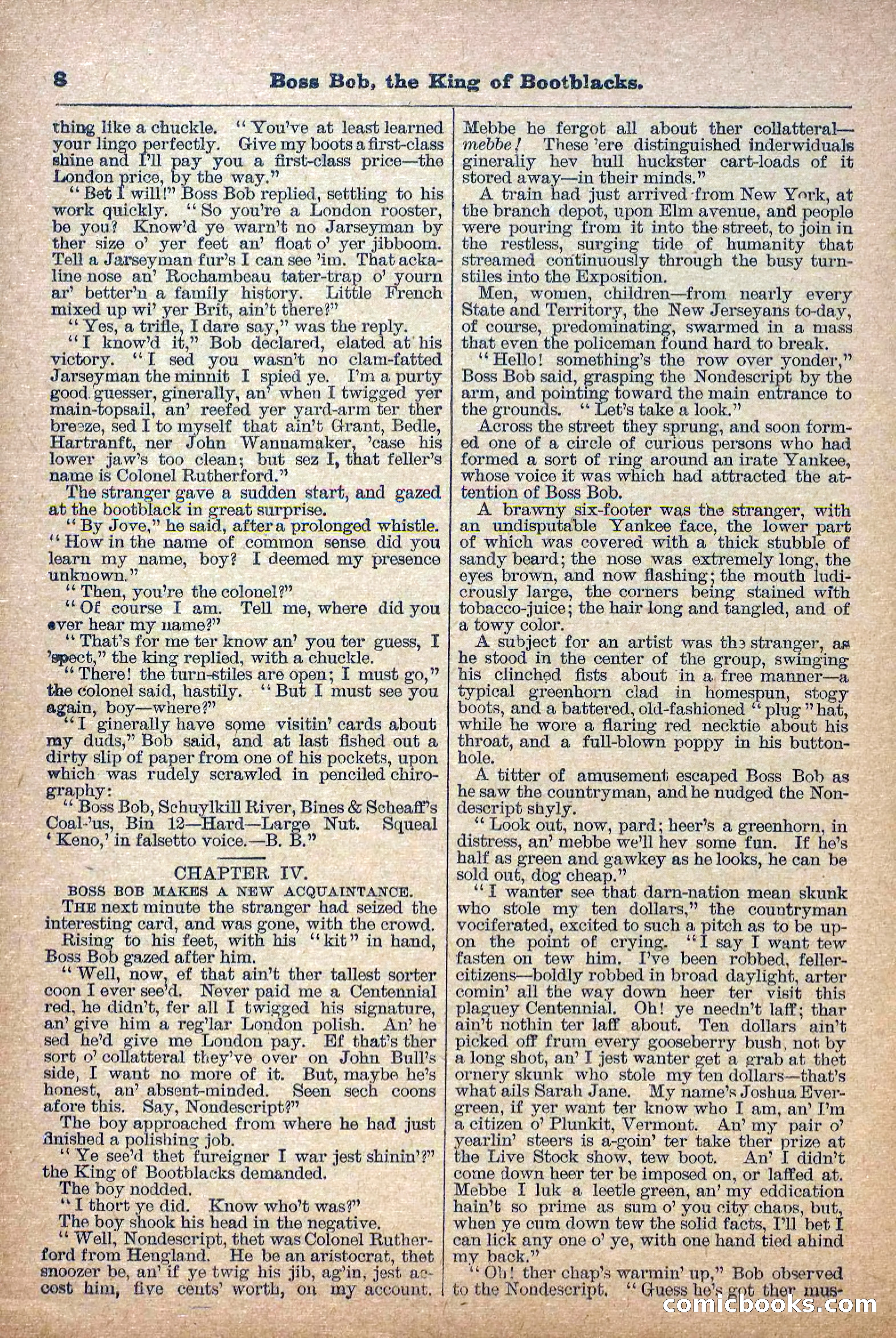 8 Boss Bob, the King of Bootblacks.

thing like a chuckle. "You've at least learned your lingo perfectly. Give my boots a first-class shine and I'll pay you a first-class price—the London price, by the way."

"Bet I will!" Boss Bob replied, settling to his work quickly. "So you're a London rooster, be you? Know'd ye warn't no Jarseyman by ther size o' yer feet an' float o' yer jibboom. Tell a Jarseyman fur's I can see 'im. That ackaline nose an' Rochambeau tater-trap o' yourn ar' better'n a family history. Little French mixed up wi' yer Brit, ain't there?"

"Yes, a trifle, I dare say," was the reply.

"I know'd it," Bob declared, elated at his victory. "I sed you wasn't no clam-fatted Jarseyman the minnit I spied ye. I'm a purty good guesser, ginerally, an' when I twigged yer main-topsail, an' reefed yer yard-arm ter ther breeze, sed I to myself that ain't Grant, Bedle, Hartranft, ner John Wannamaker, 'case his lower jaw's too clean; but sez I, that feller's name is Colonel Rutherford."

The stranger gave a sudden start, and gazed at the bootblack in great surprise.

"By Jove," he said, after a prolonged whistle. "How in the name of common sense did you learn my name, boy? I deemed my presence unknown."

"Then, you're the colonel?"

"Of course I am. Tell me, where did you ever hear my name?"

"That's for me ter know an' you ter guess, I 'spect," the king replied, with a chuckle.

"There! the turn-stiles are open; I must go," the colonel said, hastily. "But I must see you again, boy—where?"

"I ginerally have some visitin' cards about my duds," Bob said, and at last fished out a dirty slip of paper from one of his pockets, upon which was rudely scrawled in penciled chirography:

"Boss Bob, Schuylkill River, Bines & Scheaff's Coal-'us, Bin 12—Hard—Large Nut. Squeal 'Keno,' in falsetto voice.—B. B."

CHAPTER IV.

BOSS BOB MAKES A NEW ACQUAINTANCE.

THE next minute the stranger had seized the interesting card, and was gone, with the crowd.

Rising to his feet, with his "kit" in hand, Boss Bob gazed after him.

"Well, now, ef that ain't ther tallest sorter coon I ever see'd. Never paid me a Centennial red, he didn't, fer all I twigged his signature, an' give him a reg'lar London polish. An' he sed he'd give me London pay. Ef that's ther sort o' collatteral they've over on John Bull's side, I want no more of it. But, maybe he's honest, an' absent-minded. Seen sech coons afore this. Say, Nondescript?"

The boy approached from where he had just finished a polishing job.

"Ye see'd thet fureigner I war jest shinin'?" the King of Bootblacks demanded.

The boy nodded.

"I thort ye did. Know who't was?"

The boy shook his head in the negative.

"Well, Nondescript, thet was Colonel Rutherford from Hengland. He be an aristocrat, thet snoozer be, an' if ye twig his jib, ag'in, jest accost him, five cents' worth, on my account. Mebbe he fergot all about ther collatteral—mebbe! These 'ere distinguished inderwiduals gineraliy hev hull huckster cart-loads of it stored away—in their minds."

A train had just arrived from New York, at the branch depot, upon Elm avenue, and people were pouring from it into the street, to join in the restless, surging tide of humanity that streamed continuously through the busy turnstiles into the Exposition.

Men, women, children—from nearly every State and Territory, the New Jerseyans to-day, of course, predominating, swarmed in a mass that even the policeman found hard to break.

"Hello! something's the row over yonder," Boss Bob said, grasping the Nondescript by the arm, and pointing toward the main entrance to the grounds. "Let's take a look."

Across the street they sprung, and soon formed one of a circle of curious persons who had formed a sort of ring around an irate Yankee, whose voice it was which had attracted the attention of Boss Bob.

A brawny six-footer was the stranger, with an undisputable Yankee face, the lower part of which was covered with a thick stubble of sandy beard; the nose was extremely long, the eyes brown, and now flashing; the mouth ludicrously large, the corners being stained with tobacco-juice; the hair long and tangled, and of a towy color.

A subject for an artist was the stranger, as he stood in the center of the group, swinging his clinched fists about in a free manner—a typical greenhorn clad in homespun, stogy boots, and a battered, old-fashioned "plug" hat, while he wore a flaring red necktie about his throat, and a full-blown poppy in his buttonhole.

A titter of amusement escaped Boss Bob as he saw the countryman, and he nudged the Nondescript shyly.

"Look out, now, pard; heer's a greenhorn, in distress, an' mebbe we'll hev some fun. If he's half as green and gawkey as he looks, he can be sold out, dog cheap."

"I wanter see that darn-nation mean skunk who stole my ten dollars," the countryman vociferated, excited to such a pitch as to be upon the point of crying. "I say I want tew fasten on tew him. I've been robbed, feller-citizens—boldly robbed in broad daylight, arter comin' all the way down heer ter visit this plaguey Centennial. Oh! ye needn't laff; thar ain't nothin ter laff about. Ten dollars ain't picked off frum every gooseberry bush, not by a long shot, an' I jest wanter get a grab at thet ornery skunk who stole my ten dollars—that's what ails Sarah Jane. My name's Joshua Evergreen, if yer want ter know who I am, an' I'm a citizen o' Plunkit, Vermont. An' my pair o' yearlin' steers is a-goin' ter take ther prize at the Live Stock show, tew boot. An' I didn't come down heer ter be imposed on, or laffed at. Mebbe I luk a leetle green, an' my eddication hain't so prime as sum o' you city chaps, but, when ye cum down tew the solid facts, I'll bet I can lick any one o' ye, with one hand tied ahind my back."

"Oh! ther chap's warmin' up," Bob observed to the Nondescript. "Guess he's got ther mus-

comicbooks.com